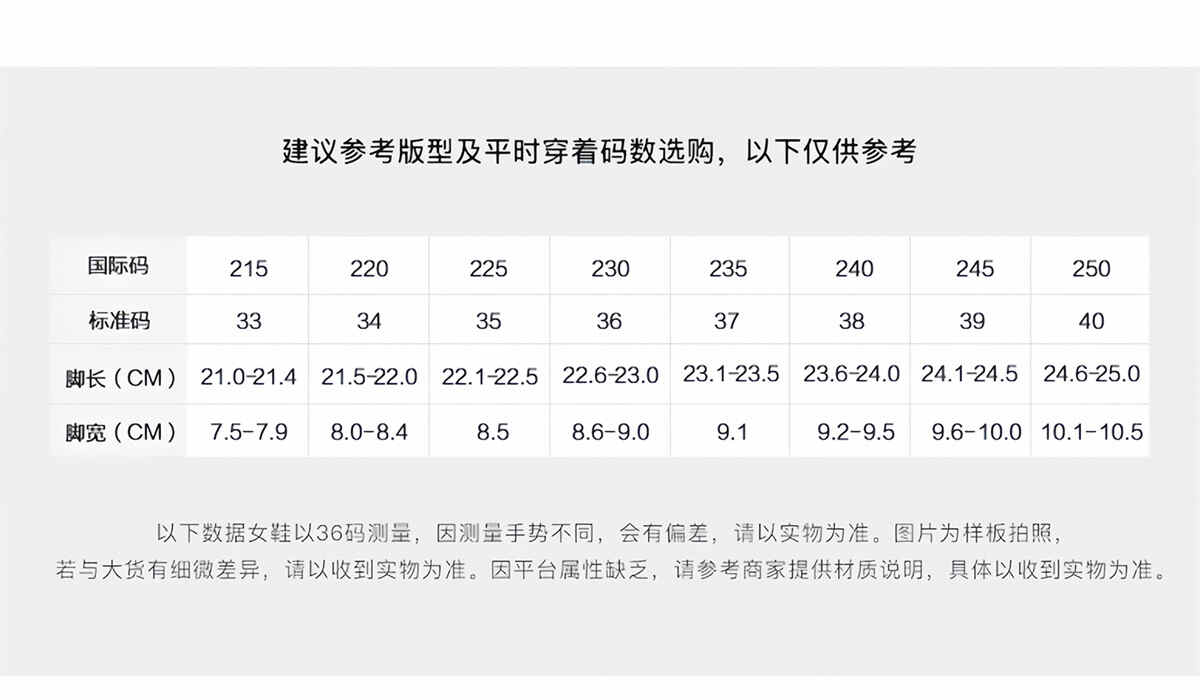 建议参考版型及平时穿着码数选购，以下仅供参考

| 国际码 | 215 | 220 | 225 | 230 | 235 | 240 | 245 | 250 |
|---|---|---|---|---|---|---|---|---|
| 标准码 | 33 | 34 | 35 | 36 | 37 | 38 | 39 | 40 |
| 脚长（CM） | 21.0-21.4 | 21.5-22.0 | 22.1-22.5 | 22.6-23.0 | 23.1-23.5 | 23.6-24.0 | 24.1-24.5 | 24.6-25.0 |
| 脚宽（CM） | 7.5-7.9 | 8.0-8.4 | 8.5 | 8.6-9.0 | 9.1 | 9.2-9.5 | 9.6-10.0 | 10.1-10.5 |

以下数据女鞋以36码测量，因测量手势不同，会有偏差，请以实物为准。图片为样板拍照，若与大货有细微差异，请以收到实物为准。因平台属性缺乏，请参考商家提供材质说明，具体以收到实物为准。